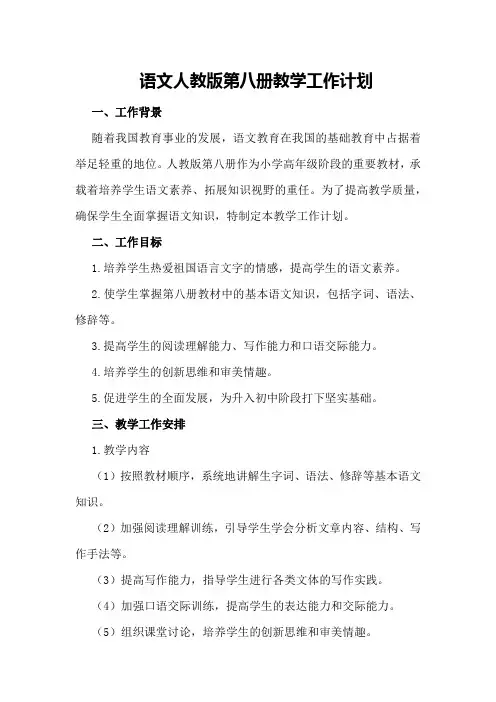 语文人教版第八册教学工作计划

一、工作背景

随着我国教育事业的发展，语文教育在我国的基础教育中占据着举足轻重的地位。人教版第八册作为小学高年级阶段的重要教材，承载着培养学生语文素养、拓展知识视野的重任。为了提高教学质量，确保学生全面掌握语文知识，特制定本教学工作计划。

二、工作目标

1.培养学生热爱祖国语言文字的情感，提高学生的语文素养。

2.使学生掌握第八册教材中的基本语文知识，包括字词、语法、修辞等。

3.提高学生的阅读理解能力、写作能力和口语交际能力。

4.培养学生的创新思维和审美情趣。

5.促进学生的全面发展，为升入初中阶段打下坚实基础。

三、教学工作安排

1.教学内容

（1）按照教材顺序，系统地讲解生字词、语法、修辞等基本语文知识。

（2）加强阅读理解训练，引导学生学会分析文章内容、结构、写作手法等。

（3）提高写作能力，指导学生进行各类文体的写作实践。

（4）加强口语交际训练，提高学生的表达能力和交际能力。

（5）组织课堂讨论，培养学生的创新思维和审美情趣。